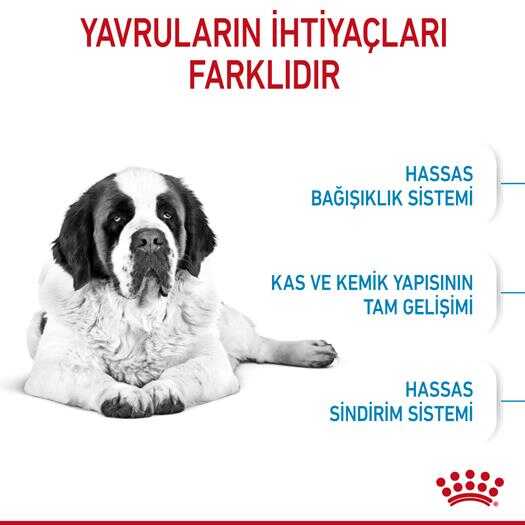 YAVRULARIN İHTİYAÇLARI FARKLIDIR

HASSAS
BAĞIŞIKLIK SİSTEMİ

KAS VE KEMİK YAPISININ
TAM GELİŞİMİ

HASSAS
SİNDİRİM SİSTEMİ